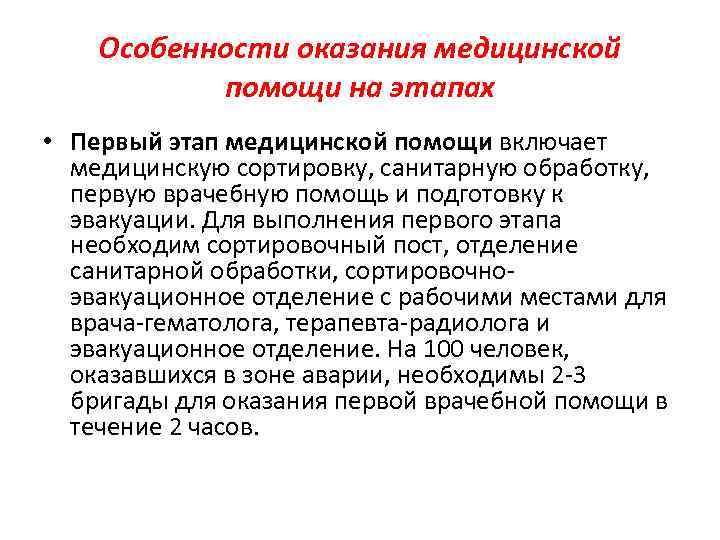 Особенности оказания медицинской помощи на этапах

• Первый этап медицинской помощи включает медицинскую сортировку, санитарную обработку, первую врачебную помощь и подготовку к эвакуации. Для выполнения первого этапа необходим сортировочный пост, отделение санитарной обработки, сортировочно-эвакуационное отделение с рабочими местами для врача-гематолога, терапевта-радиолога и эвакуационное отделение. На 100 человек, оказавшихся в зоне аварии, необходимы 2-3 бригады для оказания первой врачебной помощи в течение 2 часов.